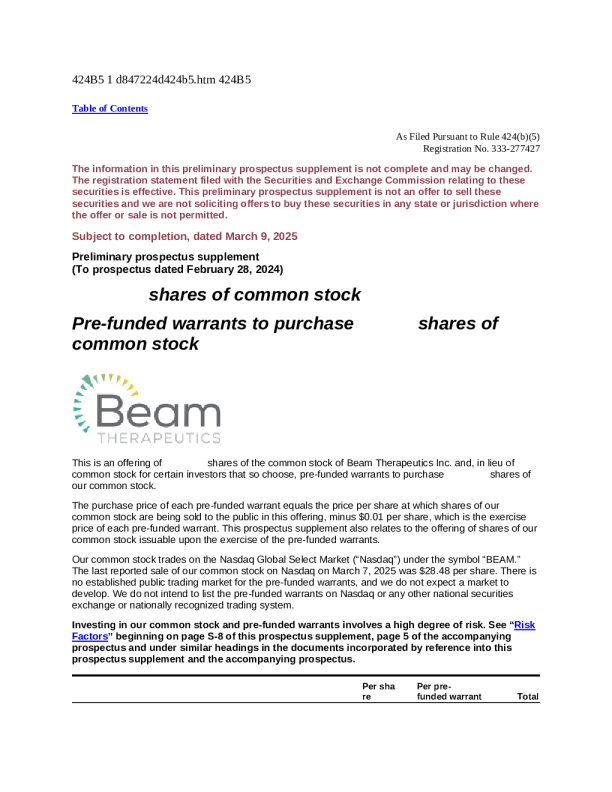 424B5 1 d847224d424b5.htm 424B5

Table of Contents

As Filed Pursuant to Rule 424(b)(5)
Registration No. 333-277427

The information in this preliminary prospectus supplement is not complete and may be changed. The registration statement filed with the Securities and Exchange Commission relating to these securities is effective. This preliminary prospectus supplement is not an offer to sell these securities and we are not soliciting offers to buy these securities in any state or jurisdiction where the offer or sale is not permitted.

Subject to completion, dated March 9, 2025

Preliminary prospectus supplement
(To prospectus dated February 28, 2024)

shares of common stock

Pre-funded warrants to purchase shares of common stock

Beam
THERAPEUTICS

This is an offering of shares of the common stock of Beam Therapeutics Inc. and, in lieu of common stock for certain investors that so choose, pre-funded warrants to purchase shares of our common stock.

The purchase price of each pre-funded warrant equals the price per share at which shares of our common stock are being sold to the public in this offering, minus $0.01 per share, which is the exercise price of each pre-funded warrant. This prospectus supplement also relates to the offering of shares of our common stock issuable upon the exercise of the pre-funded warrants.

Our common stock trades on the Nasdaq Global Select Market ("Nasdaq") under the symbol "BEAM." The last reported sale of our common stock on Nasdaq on March 7, 2025 was $28.48 per share. There is no established public trading market for the pre-funded warrants, and we do not expect a market to develop. We do not intend to list the pre-funded warrants on Nasdaq or any other national securities exchange or nationally recognized trading system.

Investing in our common stock and pre-funded warrants involves a high degree of risk. See "Risk Factors" beginning on page S-8 of this prospectus supplement, page 5 of the accompanying prospectus and under similar headings in the documents incorporated by reference into this prospectus supplement and the accompanying prospectus.

| | Per share | Per pre-funded warrant | Total |
|---|---|---|---|